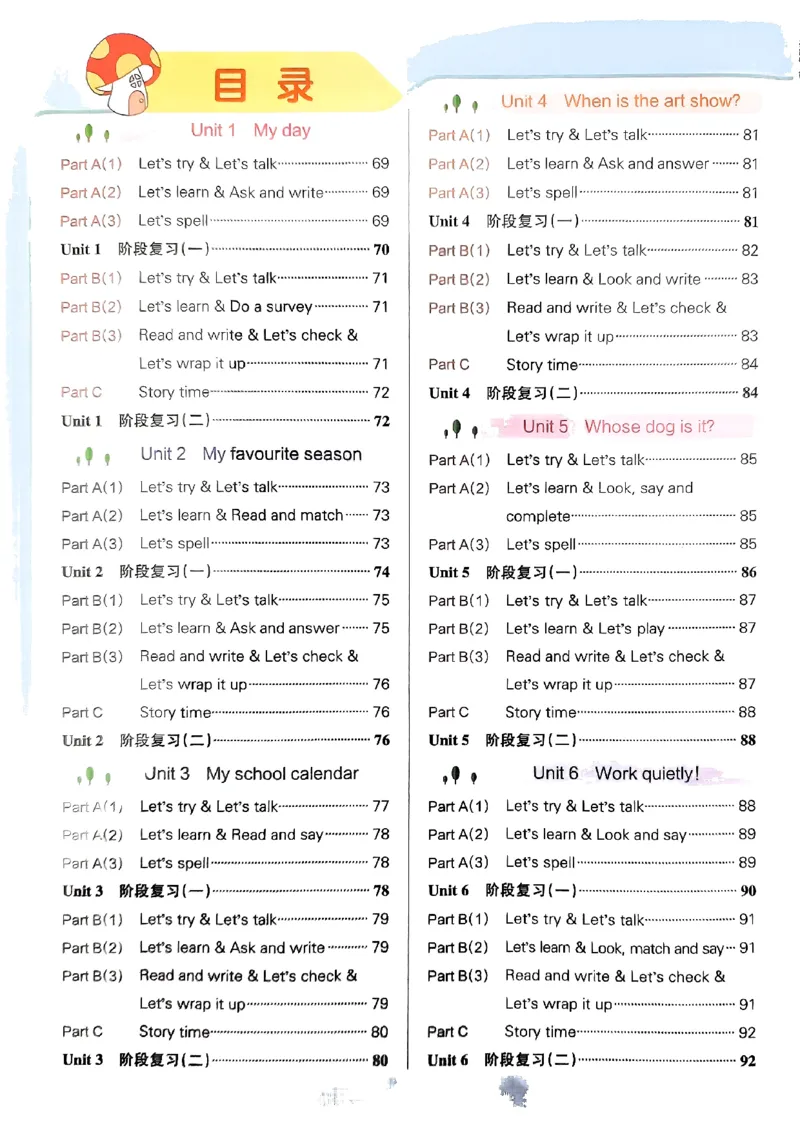 目录

Unit 1 My day

Part A(1) Let's try & Let's talk 69
Part A(2) Let's learn & Ask and write 69
Part A(3) Let's spell 69
Unit 1 阶段复习(一) 70
Part B(1) Let's try & Let's talk 71
Part B(2) Let's learn & Do a survey 71
Part B(3) Read and write & Let's check & Let's wrap it up 71
Part C Story time 72
Unit 1 阶段复习(二) 72

Unit 2 My favourite season

Part A(1) Let's try & Let's talk 73
Part A(2) Let's learn & Read and match 73
Part A(3) Let's spell 73
Unit 2 阶段复习(一) 74
Part B(1) Let's try & Let's talk 75
Part B(2) Let's learn & Ask and answer 75
Part B(3) Read and write & Let's check & Let's wrap it up 76
Part C Story time 76
Unit 2 阶段复习(二) 76

Unit 3 My school calendar

Part A(1) Let's try & Let's talk 77
Part A(2) Let's learn & Read and say 78
Part A(3) Let's spell 78
Unit 3 阶段复习(一) 78
Part B(1) Let's try & Let's talk 79
Part B(2) Let's learn & Ask and write 79
Part B(3) Read and write & Let's check & Let's wrap it up 79
Part C Story time 80
Unit 3 阶段复习(二) 80

Unit 4 When is the art show?

Part A(1) Let's try & Let's talk 81
Part A(2) Let's learn & Ask and answer 81
Part A(3) Let's spell 81
Unit 4 阶段复习(一) 81
Part B(1) Let's try & Let's talk 82
Part B(2) Let's learn & Look and write 83
Part B(3) Read and write & Let's check & Let's wrap it up 83
Part C Story time 84
Unit 4 阶段复习(二) 84

Unit 5 Whose dog is it?

Part A(1) Let's try & Let's talk 85
Part A(2) Let's learn & Look, say and complete 85
Part A(3) Let's spell 85
Unit 5 阶段复习(一) 86
Part B(1) Let's try & Let's talk 87
Part B(2) Let's learn & Let's play 87
Part B(3) Read and write & Let's check & Let's wrap it up 87
Part C Story time 88
Unit 5 阶段复习(二) 88

Unit 6 Work quietly!

Part A(1) Let's try & Let's talk 88
Part A(2) Let's learn & Look and say 89
Part A(3) Let's spell 89
Unit 6 阶段复习(一) 90
Part B(1) Let's try & Let's talk 91
Part B(2) Let's learn & Look, match and say 91
Part B(3) Read and write & Let's check & Let's wrap it up 91
Part C Story time 92
Unit 6 阶段复习(二) 92